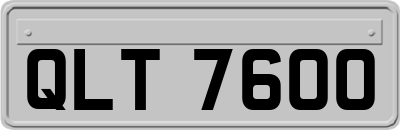 QLT 7600